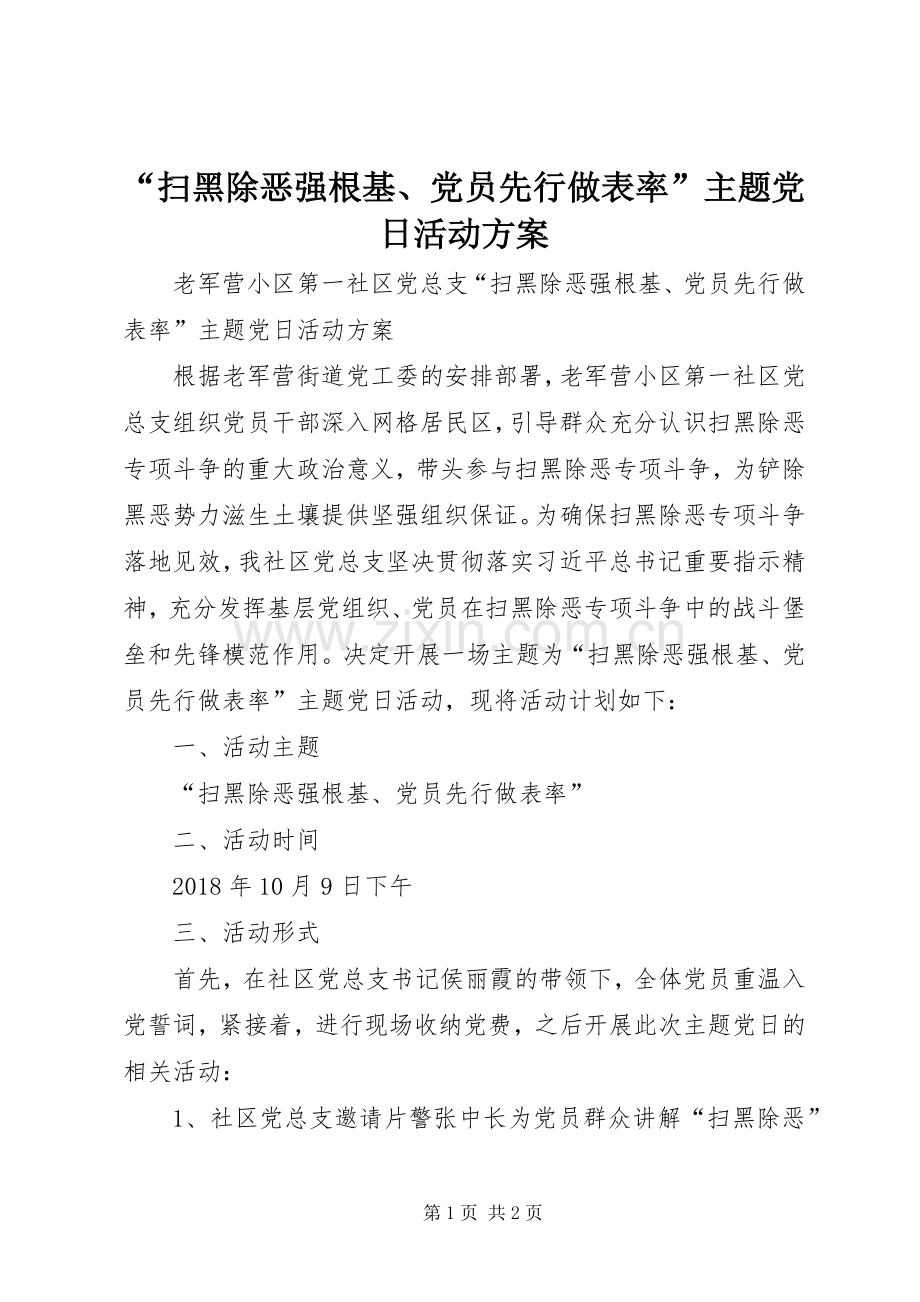 “扫黑除恶强根基、党员先行做表率”主题党日活动方案

老军营小区第一社区党总支“扫黑除恶强根基、党员先行做表率”主题党日活动方案

根据老军营街道党工委的安排部署，老军营小区第一社区党总支组织党员干部深入网格居民区，引导群众充分认识扫黑除恶专项斗争的重大政治意义，带头参与扫黑除恶专项斗争，为铲除黑恶势力滋生土壤提供坚强组织保证。为确保扫黑除恶专项斗争落地见效，我社区党总支坚决贯彻落实习近平总书记重要指示精神，充分发挥基层党组织、党员在扫黑除恶专项斗争中的战斗堡垒和先锋模范作用。决定开展一场主题为“扫黑除恶强根基、党员先行做表率”主题党日活动，现将活动计划如下：

一、活动主题

“扫黑除恶强根基、党员先行做表率”

二、活动时间

2018 年 10 月 9 日下午

三、活动形式

首先，在社区党总支书记侯丽霞的带领下，全体党员重温入党誓词，紧接着，进行现场收纳党费，之后开展此次主题党日的相关活动：

1、社区党总支邀请片警张中长为党员群众讲解“扫黑除恶”

www.zixin.com.cn

第 1 页 共 2 页